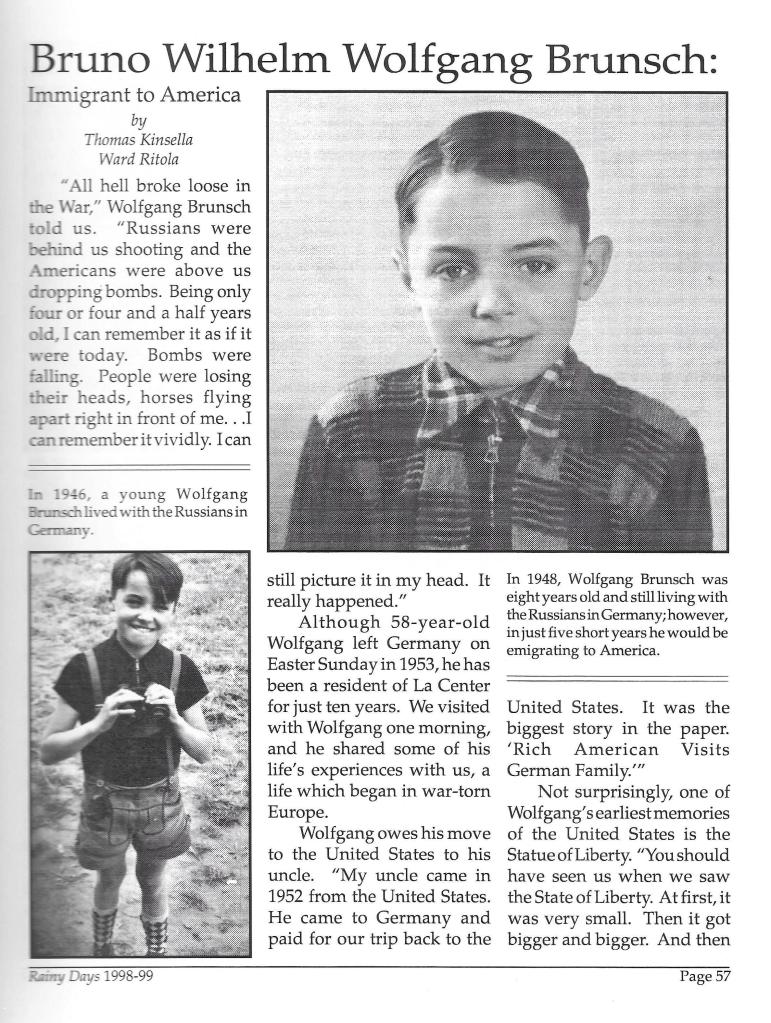 Bruno Wilhelm Wolfgang Brunsch:

Immigrant to America

by
Thomas Kinsella
Ward Ritola

"All hell broke loose in the War," Wolfgang Brunsch told us. "Russians were behind us shooting and the Americans were above us dropping bombs. Being only four or four and a half years old, I can remember it as if it were today. Bombs were falling. People were losing their heads, horses flying apart right in front of me. . .I can remember it vividly. I can

In 1946, a young Wolfgang Brunsch lived with the Russians in Germany.

still picture it in my head. It really happened."

Although 58-year-old Wolfgang left Germany on Easter Sunday in 1953, he has been a resident of La Center for just ten years. We visited with Wolfgang one morning, and he shared some of his life's experiences with us, a life which began in war-torn Europe.

Wolfgang owes his move to the United States to his uncle. "My uncle came in 1952 from the United States. He came to Germany and paid for our trip back to the

In 1948, Wolfgang Brunsch was eight years old and still living with the Russians in Germany; however, in just five short years he would be emigrating to America.

United States. It was the biggest story in the paper. 'Rich American Visits German Family.'"

Not surprisingly, one of Wolfgang's earliest memories of the United States is the Statue of Liberty. "You should have seen us when we saw the State of Liberty. At first, it was very small. Then it got bigger and bigger. And then

Rainy Days 1998-99

Page 57